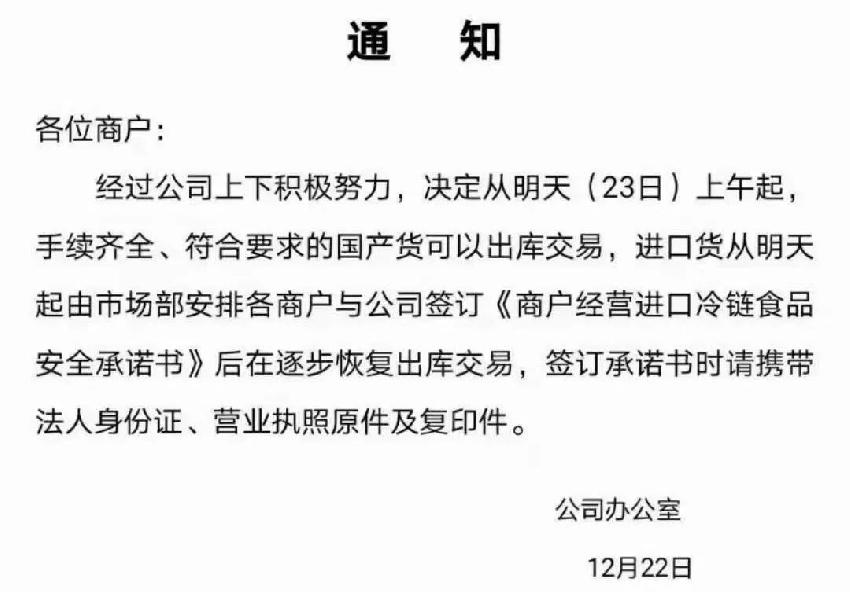 通　知

各位商户：

经过公司上下积极努力，决定从明天（23日）上午起，手续齐全、符合要求的国产货可以出库交易，进口货从明天起由市场部安排各商户与公司签订《商户经营进口冷链食品安全承诺书》后在逐步恢复出库交易，签订承诺书时请携带法人身份证、营业执照原件及复印件。

公司办公室

12月22日